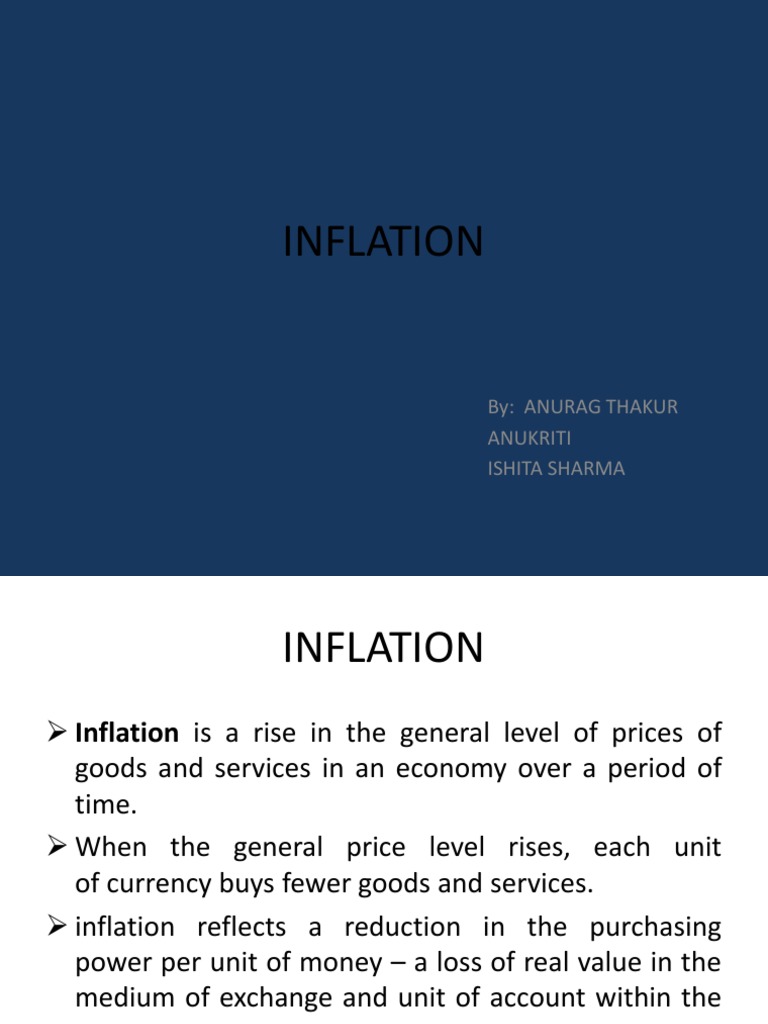 INFLATION

By: ANURAG THAKUR
ANUKRITI
ISHITA SHARMA

INFLATION

➢ **Inflation** is a rise in the general level of prices of goods and services in an economy over a period of time.
➢ When the general price level rises, each unit of currency buys fewer goods and services.
➢ inflation reflects a reduction in the purchasing power per unit of money – a loss of real value in the medium of exchange and unit of account within the